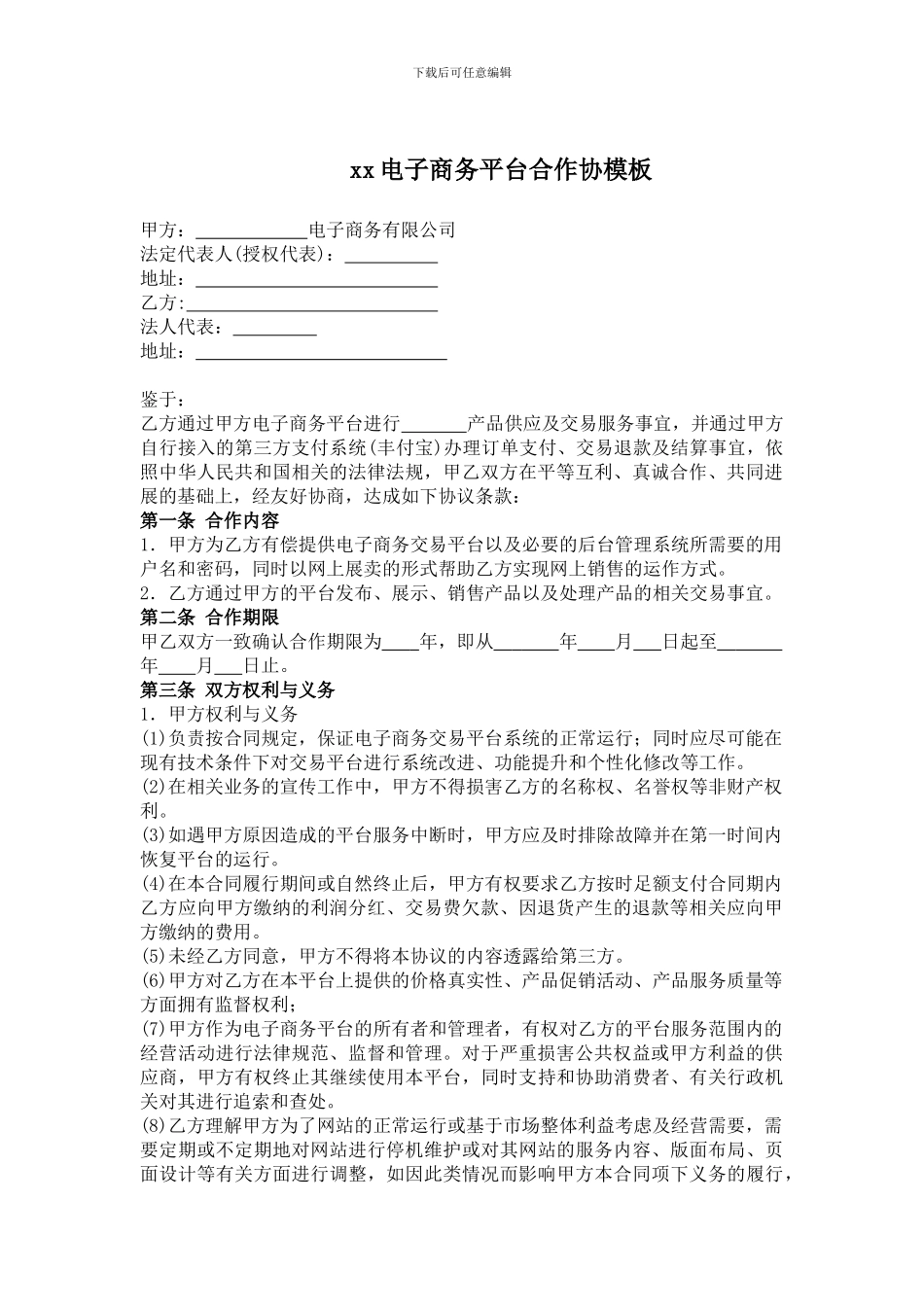 下载后可任意编辑

xx 电子商务平台合作协模板

甲方：____________电子商务有限公司
法定代表人(授权代表)：__________
地址：__________________________
乙方:___________________________
法人代表：_________
地址：___________________________

鉴于：
乙方通过甲方电子商务平台进行_______产品供应及交易服务事宜，并通过甲方自行接入的第三方支付系统(丰付宝)办理订单支付、交易退款及结算事宜，依照中华人民共和国相关的法律法规，甲乙双方在平等互利、真诚合作、共同进展的基础上，经友好协商，达成如下协议条款：
第一条 合作内容
1．甲方为乙方有偿提供电子商务交易平台以及必要的后台管理系统所需要的用户名和密码，同时以网上展卖的形式帮助乙方实现网上销售的运作方式。
2．乙方通过甲方的平台发布、展示、销售产品以及处理产品的相关交易事宜。
第二条 合作期限
甲乙双方一致确认合作期限为____年，即从_______年____月___日起至_______年____月___日止。
第三条 双方权利与义务
1．甲方权利与义务
(1)负责按合同规定，保证电子商务交易平台系统的正常运行；同时应尽可能在现有技术条件下对交易平台进行系统改进、功能提升和个性化修改等工作。
(2)在相关业务的宣传工作中，甲方不得损害乙方的名称权、名誉权等非财产权利。
(3)如遇甲方原因造成的平台服务中断时，甲方应及时排除故障并在第一时间内恢复平台的运行。
(4)在本合同履行期间或自然终止后，甲方有权要求乙方按时足额支付合同期内乙方应向甲方缴纳的利润分红、交易费欠款、因退货产生的退款等相关应向甲方缴纳的费用。
(5)未经乙方同意，甲方不得将本协议的内容透露给第三方。
(6)甲方对乙方在本平台上提供的价格真实性、产品促销活动、产品服务质量等方面拥有监督权利；
(7)甲方作为电子商务平台的所有者和管理者，有权对乙方的平台服务范围内的经营活动进行法律规范、监督和管理。对于严重损害公共权益或甲方利益的供应商，甲方有权终止其继续使用本平台，同时支持和协助消费者、有关行政机关对其进行追索和查处。
(8)乙方理解甲方为了网站的正常运行或基于市场整体利益考虑及经营需要，需要定期或不定期地对网站进行停机维护或对其网站的服务内容、版面布局、页面设计等有关方面进行调整，如因此类情况而影响甲方本合同项下义务的履行，